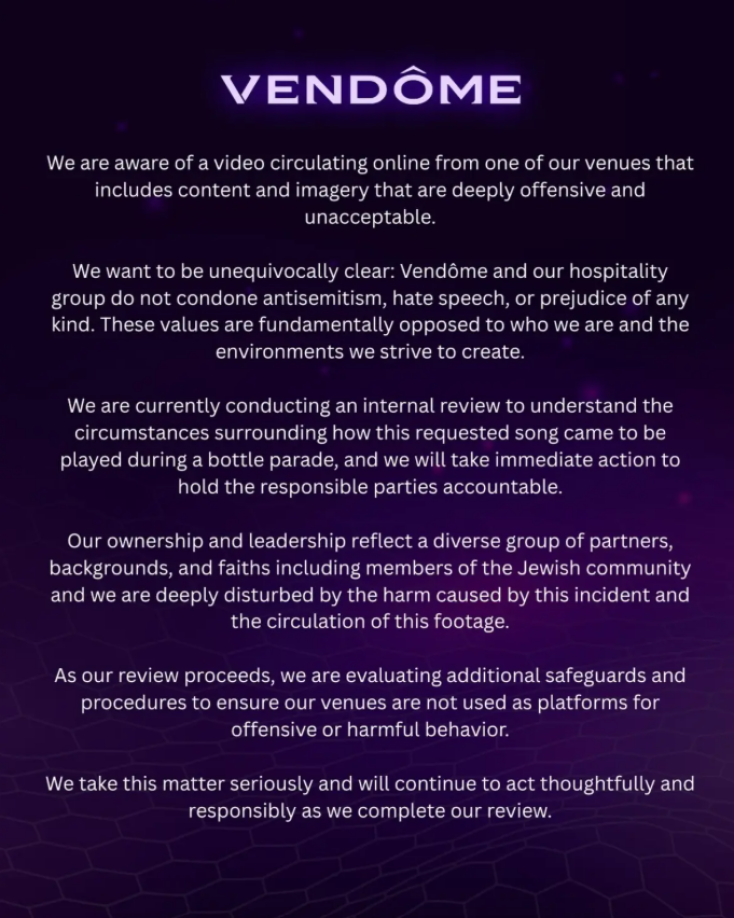 VENDÔME

We are aware of a video circulating online from one of our venues that includes content and imagery that are deeply offensive and unacceptable.

We want to be unequivocally clear: Vendôme and our hospitality group do not condone antisemitism, hate speech, or prejudice of any kind. These values are fundamentally opposed to who we are and the environments we strive to create.

We are currently conducting an internal review to understand the circumstances surrounding how this requested song came to be played during a bottle parade, and we will take immediate action to hold the responsible parties accountable.

Our ownership and leadership reflect a diverse group of partners, backgrounds, and faiths including members of the Jewish community and we are deeply disturbed by the harm caused by this incident and the circulation of this footage.

As our review proceeds, we are evaluating additional safeguards and procedures to ensure our venues are not used as platforms for offensive or harmful behavior.

We take this matter seriously and will continue to act thoughtfully and responsibly as we complete our review.